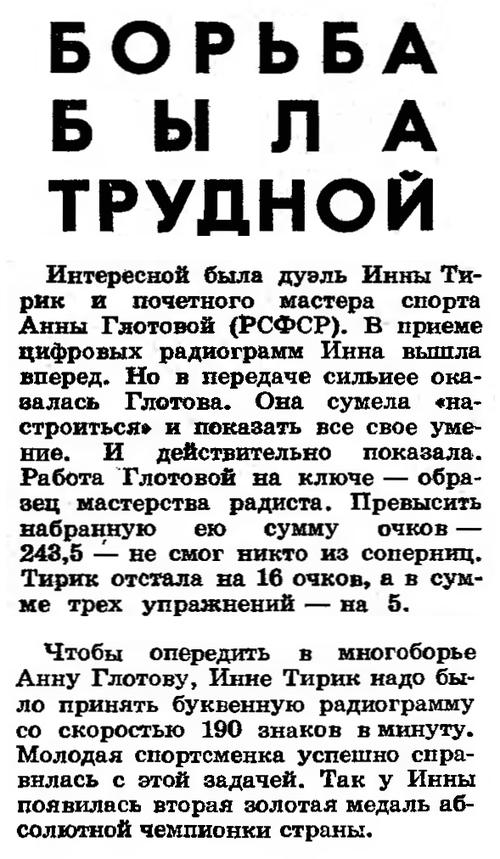 БОРЬБА БЫЛА ТРУДНОЙ

Интересной была дуэль Инны Тирик и почетного мастера спорта Анны Глотовой (РСФСР). В приеме цифровых радиограмм Инна вышла вперед. Но в передаче сильнее оказалась Глотова. Она сумела «настроиться» и показать все свое умение. И действительно показала. Работа Глотовой на ключе — образец мастерства радиста. Превысить набранную ею сумму очков — 243,5 — не смог никто из соперниц. Тирик отстала на 16 очков, а в сумме трех упражнений — на 5.

Чтобы опередить в многоборье Анну Глотову, Инне Тирик надо было принять буквенную радиограмму со скоростью 190 знаков в минуту. Молодая спортсменка успешно справилась с этой задачей. Так у Инны появилась вторая золотая медаль абсолютной чемпионки страны.